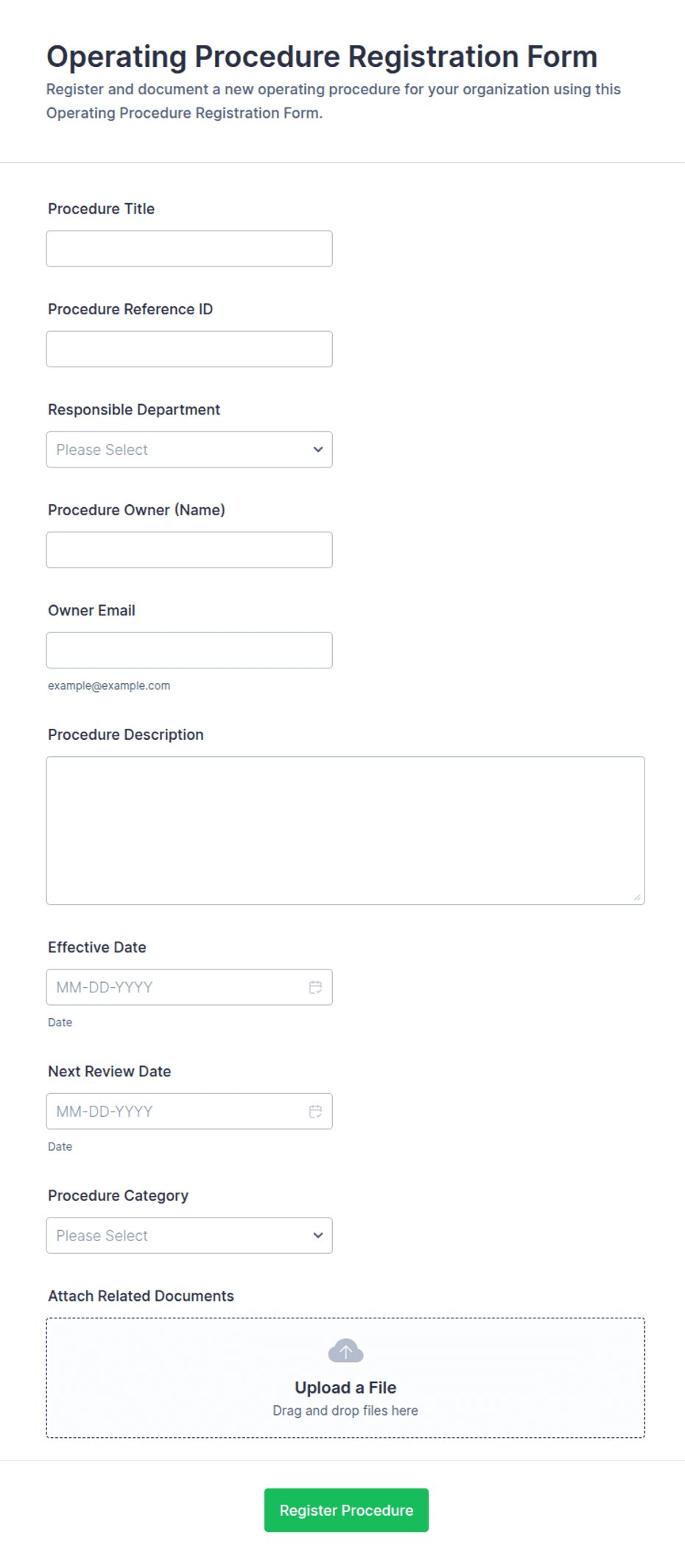 Operating Procedure Registration Form
Register and document a new operating procedure for your organization using this Operating Procedure Registration Form.

Procedure Title

Procedure Reference ID

Responsible Department

Please Select

Procedure Owner (Name)

Owner Email

example@example.com

Procedure Description

Effective Date

MM-DD-YYYY

Date

Next Review Date

MM-DD-YYYY

Date

Procedure Category

Please Select

Attach Related Documents

Upload a File
Drag and drop files here

Register Procedure